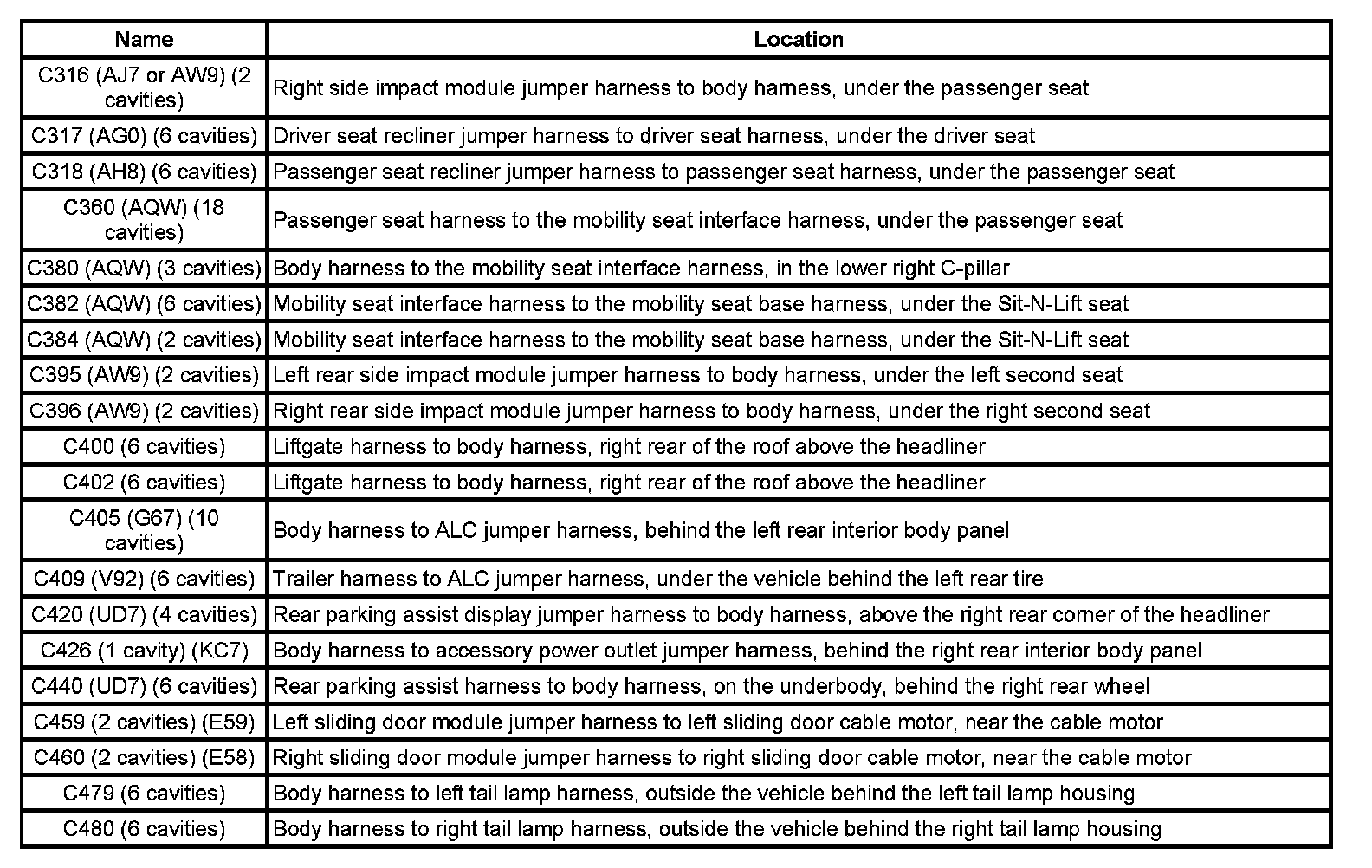 | Name | Location |
|---|---|
| C316 (AJ7 or AW9) (2 cavities) | Right side impact module jumper harness to body harness, under the passenger seat |
| C317 (AG0) (6 cavities) | Driver seat recliner jumper harness to driver seat harness, under the driver seat |
| C318 (AH8) (6 cavities) | Passenger seat recliner jumper harness to passenger seat harness, under the passenger seat |
| C360 (AQW) (18 cavities) | Passenger seat harness to the mobility seat interface harness, under the passenger seat |
| C380 (AQW) (3 cavities) | Body harness to the mobility seat interface harness, in the lower right C-pillar |
| C382 (AQW) (6 cavities) | Mobility seat interface harness to the mobility seat base harness, under the Sit-N-Lift seat |
| C384 (AQW) (2 cavities) | Mobility seat interface harness to the mobility seat base harness, under the Sit-N-Lift seat |
| C395 (AW9) (2 cavities) | Left rear side impact module jumper harness to body harness, under the left second seat |
| C396 (AW9) (2 cavities) | Right rear side impact module jumper harness to body harness, under the right second seat |
| C400 (6 cavities) | Liftgate harness to body harness, right rear of the roof above the headliner |
| C402 (6 cavities) | Liftgate harness to body harness, right rear of the roof above the headliner |
| C405 (G67) (10 cavities) | Body harness to ALC jumper harness, behind the left rear interior body panel |
| C409 (V92) (6 cavities) | Trailer harness to ALC jumper harness, under the vehicle behind the left rear tire |
| C420 (UD7) (4 cavities) | Rear parking assist display jumper harness to body harness, above the right rear corner of the headliner |
| C426 (1 cavity) (KC7) | Body harness to accessory power outlet jumper harness, behind the right rear interior body panel |
| C440 (UD7) (6 cavities) | Rear parking assist harness to body harness, on the underbody, behind the right rear wheel |
| C459 (2 cavities) (E59) | Left sliding door module jumper harness to left sliding door cable motor, near the cable motor |
| C460 (2 cavities) (E58) | Right sliding door module jumper harness to right sliding door cable motor, near the cable motor |
| C479 (6 cavities) | Body harness to left tail lamp harness, outside the vehicle behind the left tail lamp housing |
| C480 (6 cavities) | Body harness to right tail lamp harness, outside the vehicle behind the right tail lamp housing |